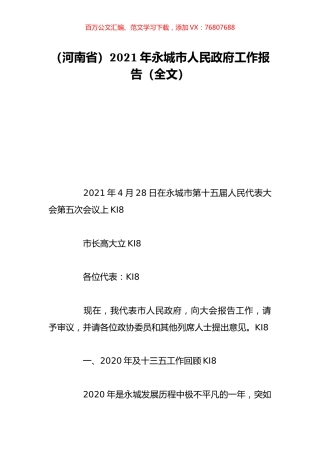 百万公文汇编、范文学习下载，添加 VX：76807688

（河南省）2021 年永城市人民政府工作报告（全文）

2021 年 4 月 28 日在永城市第十五届人民代表大会第五次会议上 KI8

市长高大立 KI8

各位代表：KI8

现在，我代表市人民政府，向大会报告工作，请予审议，并请各位政协委员和其他列席人士提出意见。KI8

一、2020 年及十三五工作回顾 KI8

2020 年是永城发展历程中极不平凡的一年，突如